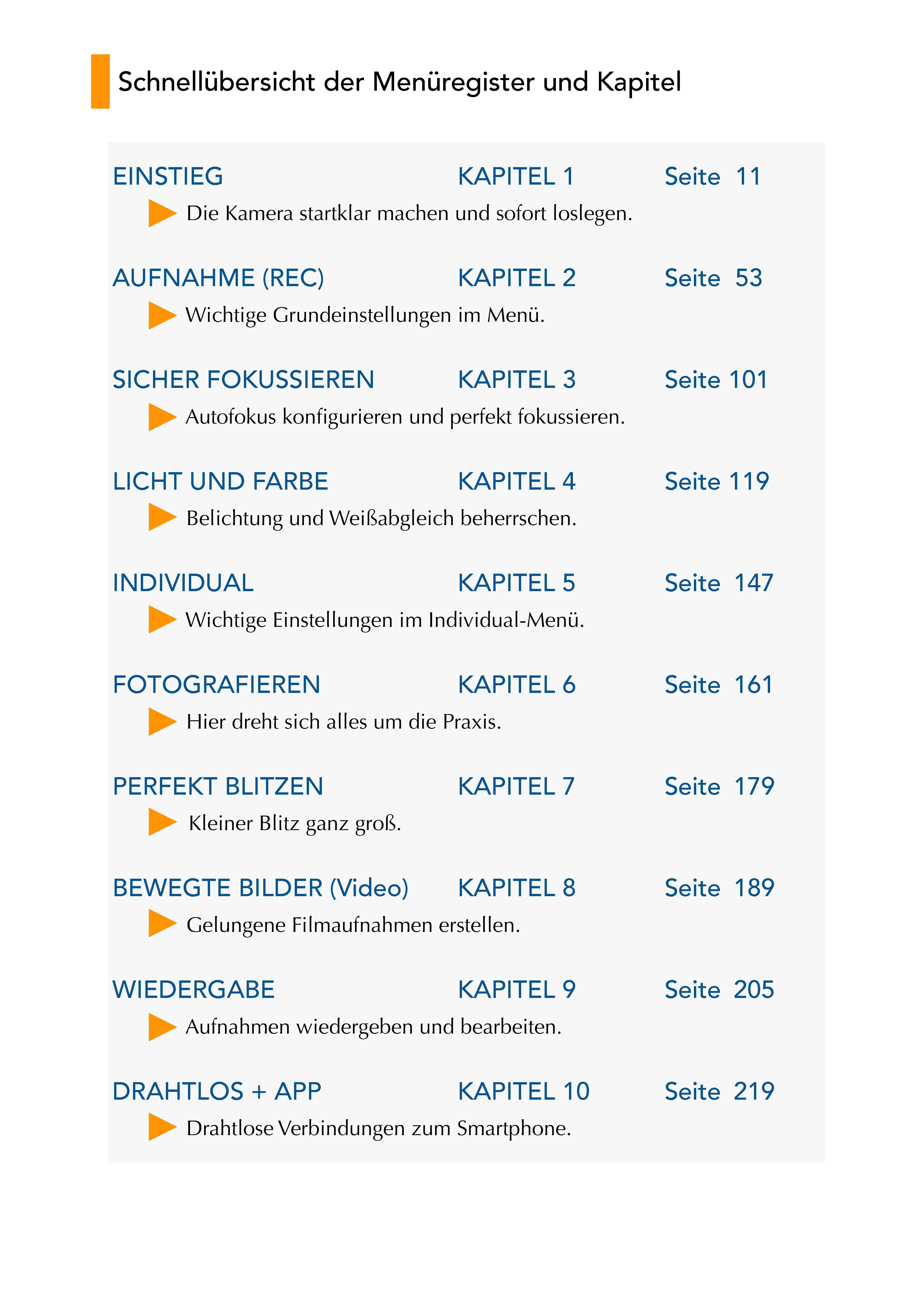 Schnellübersicht der Menüregister und Kapitel

EINSTIEG KAPITEL 1 Seite 11

Die Kamera startklar machen und sofort loslegen.

AUFNAHME (REC) KAPITEL 2 Seite 53

Wichtige Grundeinstellungen im Menü.

SICHER FOKUSSIEREN KAPITEL 3 Seite 101

Autofokus konfigurieren und perfekt fokussieren.

LICHT UND FARBE KAPITEL 4 Seite 119

Belichtung und Weißabgleich beherrschen.

INDIVIDUAL KAPITEL 5 Seite 147

Wichtige Einstellungen im Individual-Menü.

FOTOGRAFIEREN KAPITEL 6 Seite 161

Hier dreht sich alles um die Praxis.

PERFEKT BLITZEN KAPITEL 7 Seite 179

Kleiner Blitz ganz groß.

BEWEGTE BILDER (Video) KAPITEL 8 Seite 189

Gelungene Filmaufnahmen erstellen.

WIEDERGABE KAPITEL 9 Seite 205

Aufnahmen wiedergeben und bearbeiten.

DRAHTLOS + APP KAPITEL 10 Seite 219

Drahtlose Verbindungen zum Smartphone.